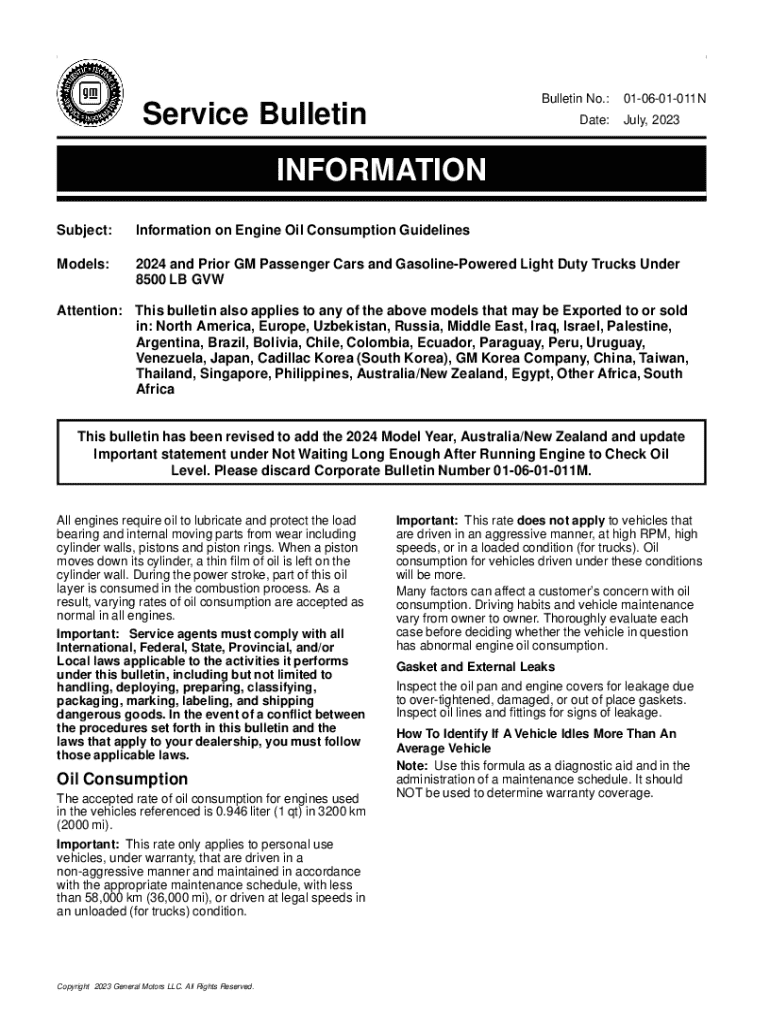 gm

Service Bulletin

Bulletin No.: 01-06-01-011N
Date: July, 2023

INFORMATION

Subject: Information on Engine Oil Consumption Guidelines

Models: 2024 and Prior GM Passenger Cars and Gasoline-Powered Light Duty Trucks Under 8500 LB GVW

Attention: This bulletin also applies to any of the above models that may be Exported to or sold in: North America, Europe, Uzbekistan, Russia, Middle East, Iraq, Israel, Palestine, Argentina, Brazil, Bolivia, Chile, Colombia, Ecuador, Paraguay, Peru, Uruguay, Venezuela, Japan, Cadillac Korea (South Korea), GM Korea Company, China, Taiwan, Thailand, Singapore, Philippines, Australia/New Zealand, Egypt, Other Africa, South Africa

This bulletin has been revised to add the 2024 Model Year, Australia/New Zealand and update Important statement under Not Waiting Long Enough After Running Engine to Check Oil Level. Please discard Corporate Bulletin Number 01-06-01-011M.

All engines require oil to lubricate and protect the load bearing and internal moving parts from wear including cylinder walls, pistons and piston rings. When a piston moves down its cylinder, a thin film of oil is left on the cylinder wall. During the power stroke, part of this oil layer is consumed in the combustion process. As a result, varying rates of oil consumption are accepted as normal in all engines.

Important: Service agents must comply with all International, Federal, State, Provincial, and/or Local laws applicable to the activities it performs under this bulletin, including but not limited to handling, deploying, preparing, classifying, packaging, marking, labeling, and shipping dangerous goods. In the event of a conflict between the procedures set forth in this bulletin and the laws that apply to your dealership, you must follow those applicable laws.

Oil Consumption

The accepted rate of oil consumption for engines used in the vehicles referenced is 0.946 liter (1 qt) in 3200 km (2000 mi).

Important: This rate only applies to personal use vehicles, under warranty, that are driven in a non-aggressive manner and maintained in accordance with the appropriate maintenance schedule, with less than 58,000 km (36,000 mi), or driven at legal speeds in an unloaded (for trucks) condition.

Important: This rate does not apply to vehicles that are driven in an aggressive manner, at high RPM, high speeds, or in a loaded condition (for trucks). Oil consumption for vehicles driven under these conditions will be more.

Many factors can affect a customer's concern with oil consumption. Driving habits and vehicle maintenance vary from owner to owner. Thoroughly evaluate each case before deciding whether the vehicle in question has abnormal engine oil consumption.

Gasket and External Leaks

Inspect the oil pan and engine covers for leakage due to over-tightened, damaged, or out of place gaskets. Inspect oil lines and fittings for signs of leakage.

How To Identify If A Vehicle Idles More Than An Average Vehicle

Note: Use this formula as a diagnostic aid and in the administration of a maintenance schedule. It should NOT be used to determine warranty coverage.

Copyright 2023 General Motors LLC. All Rights Reserved.